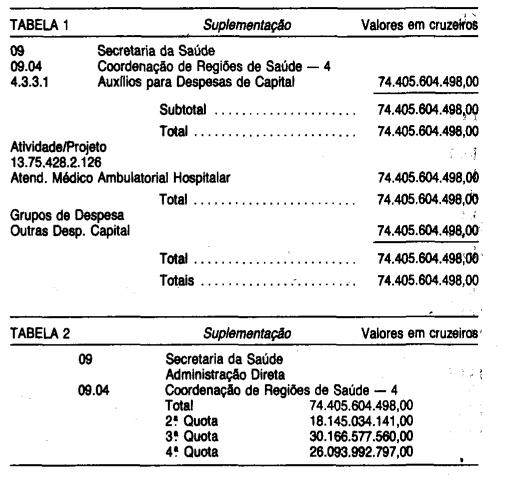 TABELA 1 Suplementação Valores em cruzeiros

09 Secretaria da Saúde
09.04 Coordenação de Regiões de Saúde — 4
4.3.3.1 Auxílios para Despesas de Capital 74.405.604.498,00

Subtotal 74.405.604.498,00

Total 74.405.604.498,00

Atividade/Projeto
13.75.428.2.126
Atend. Médico Ambulatorial Hospitalar 74.405.604.498,00

Total 74.405.604.498,00

Grupos de Despesa
Outras Desp. Capital 74.405.604.498,00

Total 74.405.604.498,00

Totais 74.405.604.498,00

TABELA 2 Suplementação Valores em cruzeiros

09 Secretaria da Saúde
Administração Direta
09.04 Coordenação de Regiões de Saúde — 4
Total 74.405.604.498,00
2ª Quota 18.145.034.141,00
3ª Quota 30.166.577.560,00
4ª Quota 26.093.992.797,00